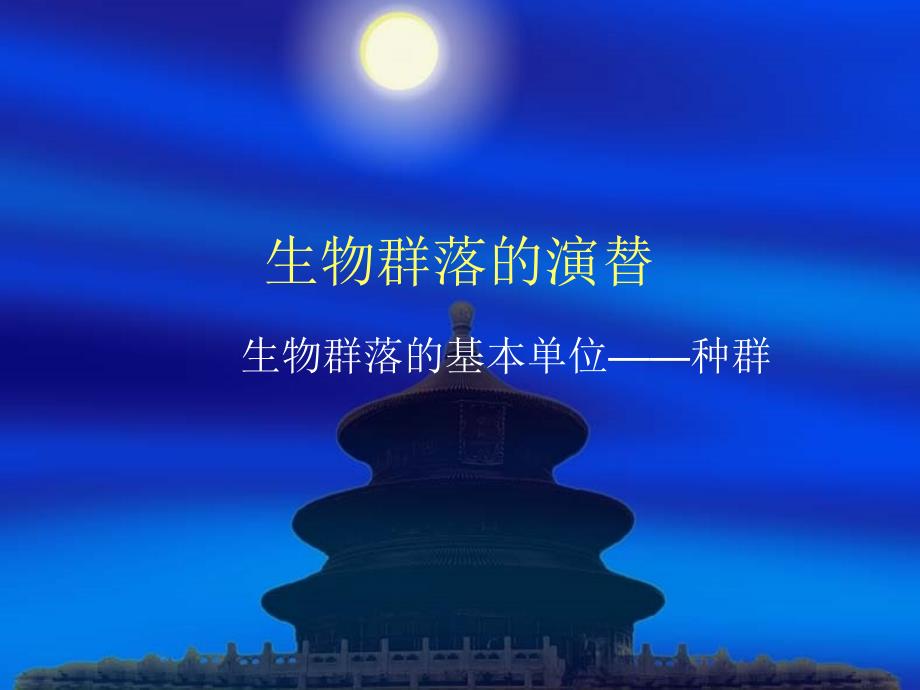 生物群落的演替

生物群落的基本单位——种群